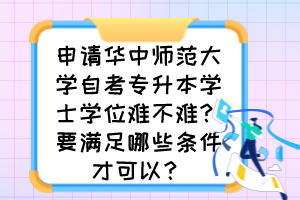 申请华中师范大学自考专升本学士学位难不难？要满足哪些条件才可以？